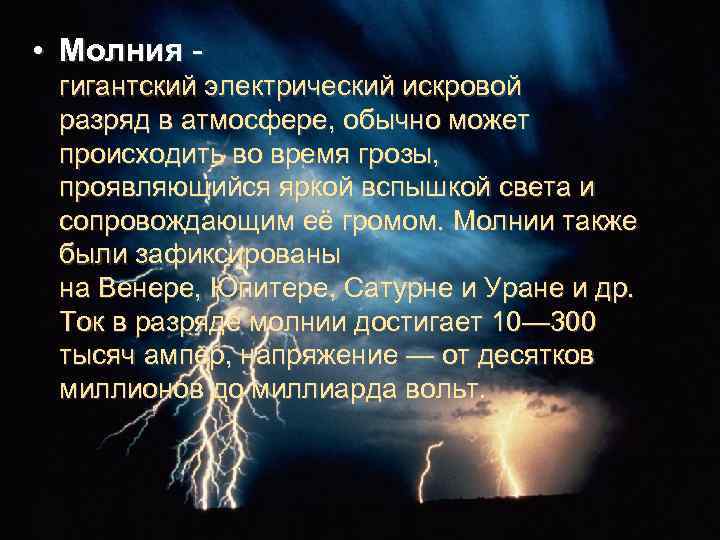 • Молния - гигантский электрический искровой разряд в атмосфере, обычно может происходить во время грозы, проявляющийся яркой вспышкой света и сопровождающим её громом. Молнии также были зафиксированы на Венере, Юпитере, Сатурне и Уране и др. Ток в разряде молнии достигает 10—300 тысяч ампер, напряжение — от десятков миллионов до миллиарда вольт.